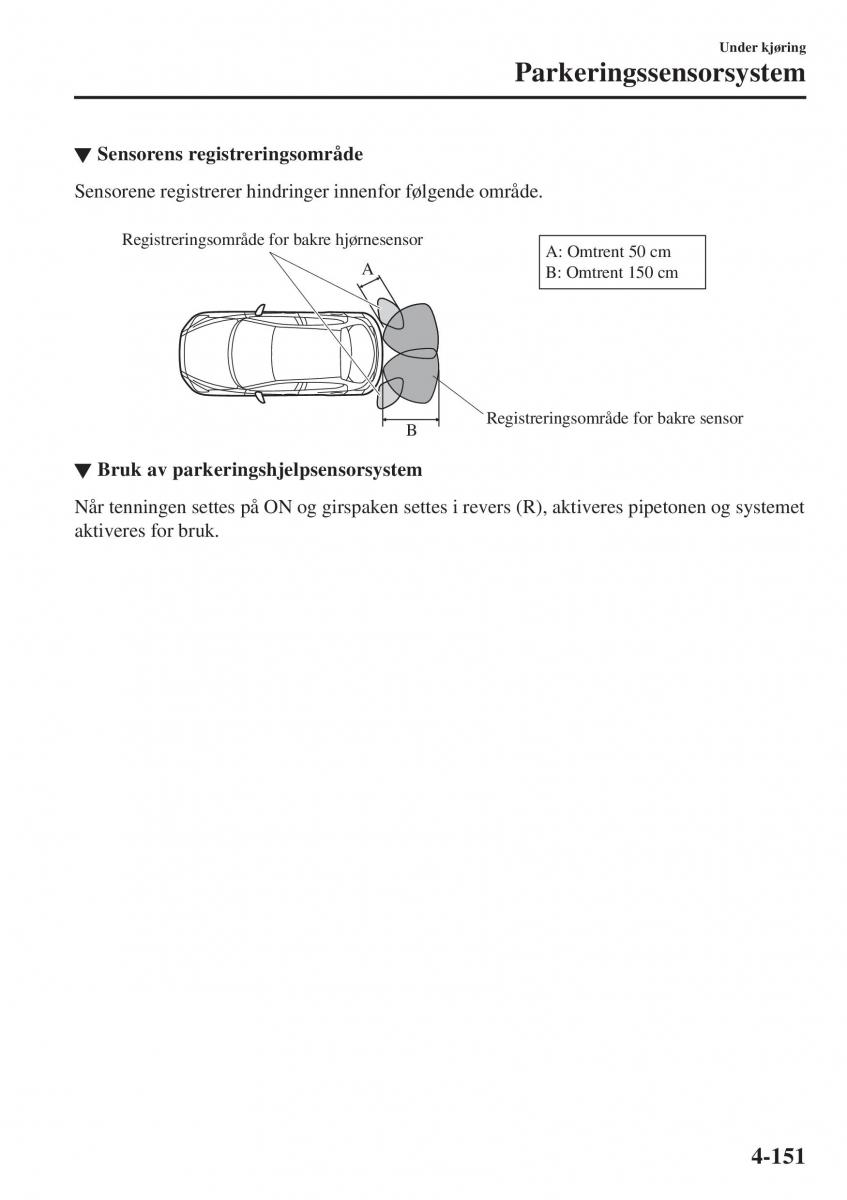 Under kjøring
Parkeringssensorsystem

▼ Sensorens registreringsområde

Sensorene registrerer hindringer innenfor følgende område.

Registreringsområde for bakre hjørnesensor

A

A: Omtrent 50 cm
B: Omtrent 150 cm

B

Registreringsområde for bakre sensor

▼ Bruk av parkeringshjelpsensorsystem

Når tenningen settes på ON og girspaken settes i revers (R), aktiveres pipetonen og systemet aktiveres for bruk.

4-151